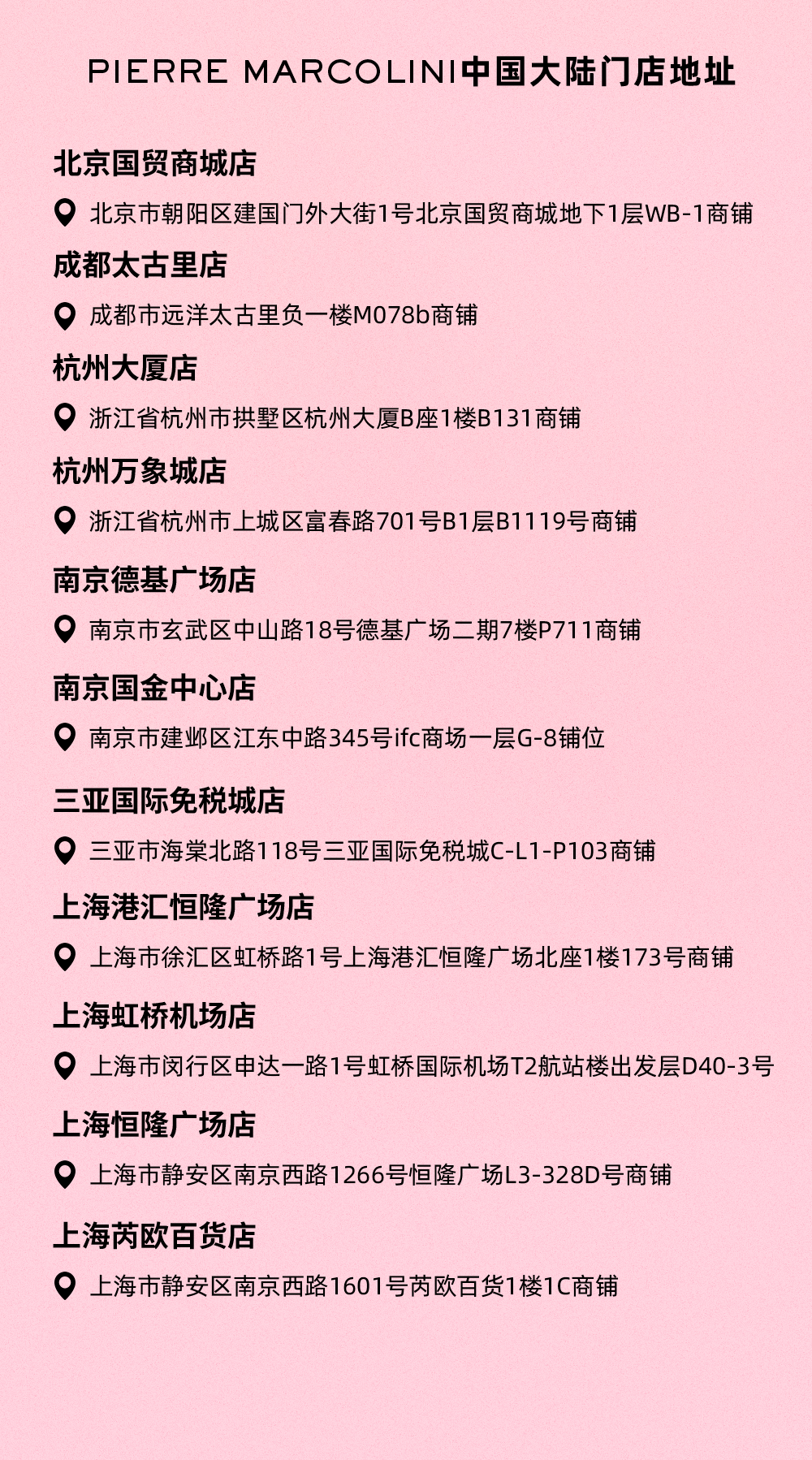 PIERRE MARCOLINI中国大陆门店地址

北京国贸商城店

北京市朝阳区建国门外大街1号北京国贸商城地下1层WB-1商铺

成都太古里店

成都市远洋太古里负一楼M078b商铺

杭州大厦店

浙江省杭州市拱墅区杭州大厦B座1楼B131商铺

杭州万象城店

浙江省杭州市上城区富春路701号B1层B1119号商铺

南京德基广场店

南京市玄武区中山路18号德基广场二期7楼P711商铺

南京国金中心店

南京市建邺区江东中路345号ifc商场一层G-8铺位

三亚国际免税城店

三亚市海棠北路118号三亚国际免税城C-L1-P103商铺

上海港汇恒隆广场店

上海市徐汇区虹桥路1号上海港汇恒隆广场北座1楼173号商铺

上海虹桥机场店

上海市闵行区申达一路1号虹桥国际机场T2航站楼出发层D40-3号

上海恒隆广场店

上海市静安区南京西路1266号恒隆广场L3-328D号商铺

上海芮欧百货店

上海市静安区南京西路1601号芮欧百货1楼1C商铺